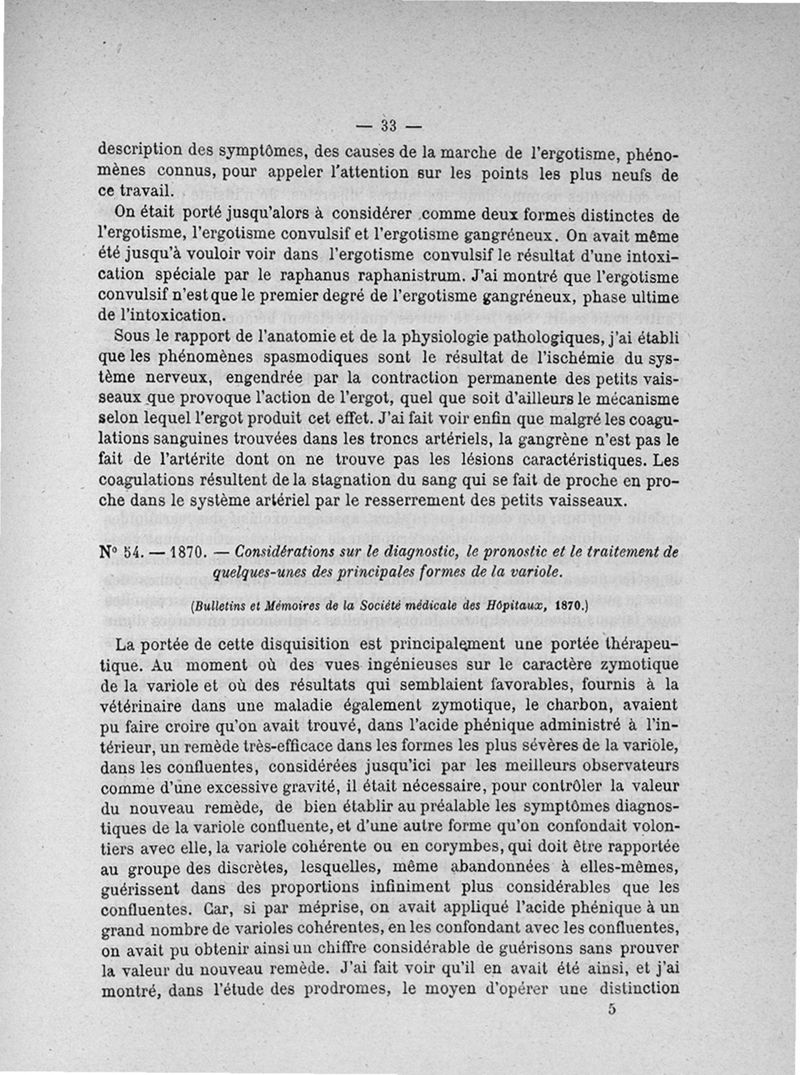 — 33 —

description des symptômes, des causes de la marche de l'ergotisme, phénomènes connus, pour appeler l'attention sur les points les plus neufs de ce travail.

On était porté jusqu'alors à considérer comme deux formes distinctes de l'ergotisme, l'ergotisme convulsif et l'ergotisme gangréneux. On avait même été jusqu'à vouloir voir dans l'ergotisme convulsif le résultat d'une intoxication spéciale par le raphanus raphanistrum. J'ai montré que l'ergotisme convulsif n'est que le premier degré de l'ergotisme gangréneux, phase ultime de l'intoxication.

Sous le rapport de l'anatomie et de la physiologie pathologiques, j'ai établi que les phénomènes spasmodiques sont le résultat de l'ischémie du système nerveux, engendrée par la contraction permanente des petits vaisseaux que provoque l'action de l'ergot, quel que soit d'ailleurs le mécanisme selon lequel l'ergot produit cet effet. J'ai fait voir enfin que malgré les coagulations sanguines trouvées dans les troncs artériels, la gangrène n'est pas le fait de l'artérite dont on ne trouve pas les lésions caractéristiques. Les coagulations résultent de la stagnation du sang qui se fait de proche en proche dans le système artériel par le resserrement des petits vaisseaux.

N° 54. — 1870. — Considérations sur le diagnostic, le pronostic et le traitement de quelques-unes des principales formes de la variole.

(Bulletins et Mémoires de la Société médicale des Hôpitaux, 1870.)

La portée de cette disquisition est principalement une portée thérapeutique. Au moment où des vues ingénieuses sur le caractère zymotique de la variole et où des résultats qui semblaient favorables, fournis à la vétérinaire dans une maladie également zymotique, le charbon, avaient pu faire croire qu'on avait trouvé, dans l'acide phénique administré à l'intérieur, un remède très-efficace dans les formes les plus sévères de la variole, dans les confluentes, considérées jusqu'ici par les meilleurs observateurs comme d'une excessive gravité, il était nécessaire, pour contrôler la valeur du nouveau remède, de bien établir au préalable les symptômes diagnostiques de la variole confluente, et d'une autre forme qu'on confondait volontiers avec elle, la variole cohérente ou en corymbes, qui doit être rapportée au groupe des discrètes, lesquelles, même abandonnées à elles-mêmes, guérissent dans des proportions infiniment plus considérables que les confluentes. Car, si par méprise, on avait appliqué l'acide phénique à un grand nombre de varioles cohérentes, en les confondant avec les confluentes, on avait pu obtenir ainsi un chiffre considérable de guérisons sans prouver la valeur du nouveau remède. J'ai fait voir qu'il en avait été ainsi, et j'ai montré, dans l'étude des prodromes, le moyen d'opérer une distinction

5